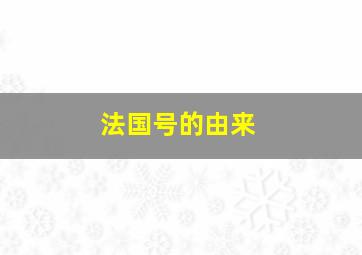 法国号的由来